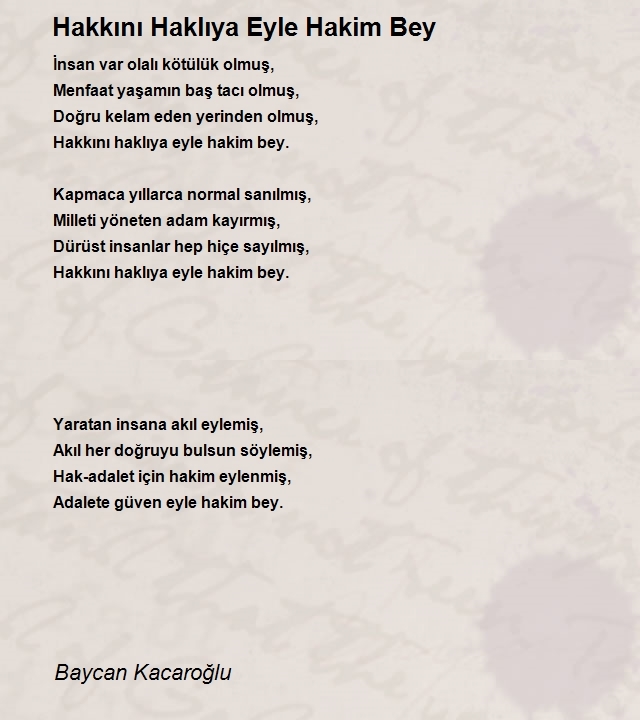 Hakkını Haklıya Eyle Hakim Bey

İnsan var olalı kötülük olmuş,
Menfaat yaşamın baş tacı olmuş,
Doğru kelam eden yerinden olmuş,
Hakkını haklıya eyle hakim bey.

Kapmaca yıllarca normal sanılmış,
Milleti yöneten adam kayırmış,
Dürüst insanlar hep hiçe sayılmış,
Hakkını haklıya eyle hakim bey.

Yaratan insana akıl eylemiş,
Akıl her doğruyu bulsun söylemiş,
Hak-adalet için hakim eylenmiş,
Adalete güven eyle hakim bey.

Baycan Kacaroğlu